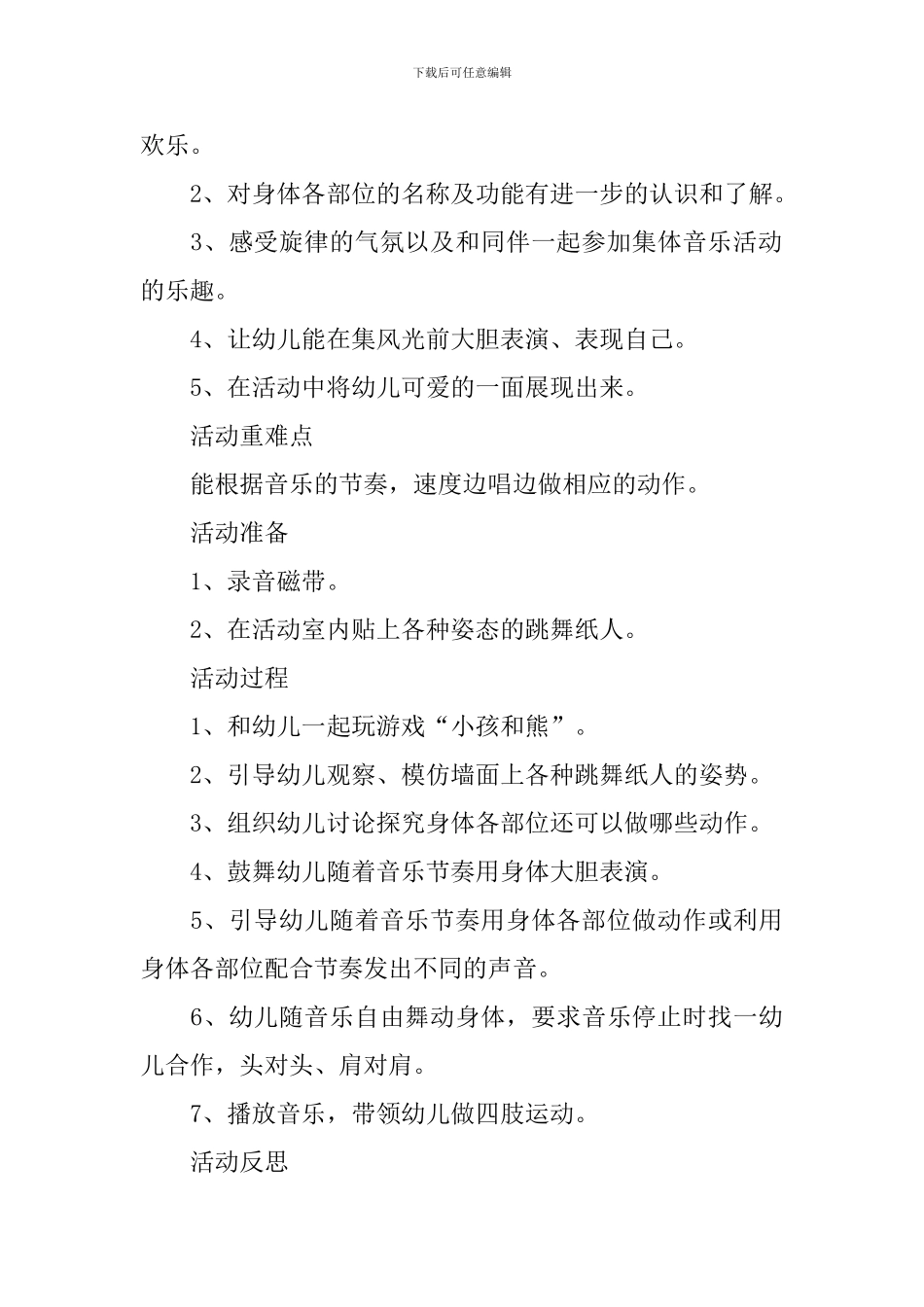 下载后可任意编辑

欢乐。

2、对身体各部位的名称及功能有进一步的认识和了解。

3、感受旋律的气氛以及和同伴一起参加集体音乐活动的乐趣。

4、让幼儿能在集风光前大胆表演、表现自己。

5、在活动中将幼儿可爱的一面展现出来。

活动重难点

能根据音乐的节奏，速度边唱边做相应的动作。

活动准备

1、录音磁带。

2、在活动室内贴上各种姿态的跳舞纸人。

活动过程

1、和幼儿一起玩游戏“小孩和熊”。

2、引导幼儿观察、模仿墙面上各种跳舞纸人的姿势。

3、组织幼儿讨论探究身体各部位还可以做哪些动作。

4、鼓舞幼儿随着音乐节奏用身体大胆表演。

5、引导幼儿随着音乐节奏用身体各部位做动作或利用身体各部位配合节奏发出不同的声音。

6、幼儿随音乐自由舞动身体，要求音乐停止时找一幼儿合作，头对头、肩对肩。

7、播放音乐，带领幼儿做四肢运动。

活动反思